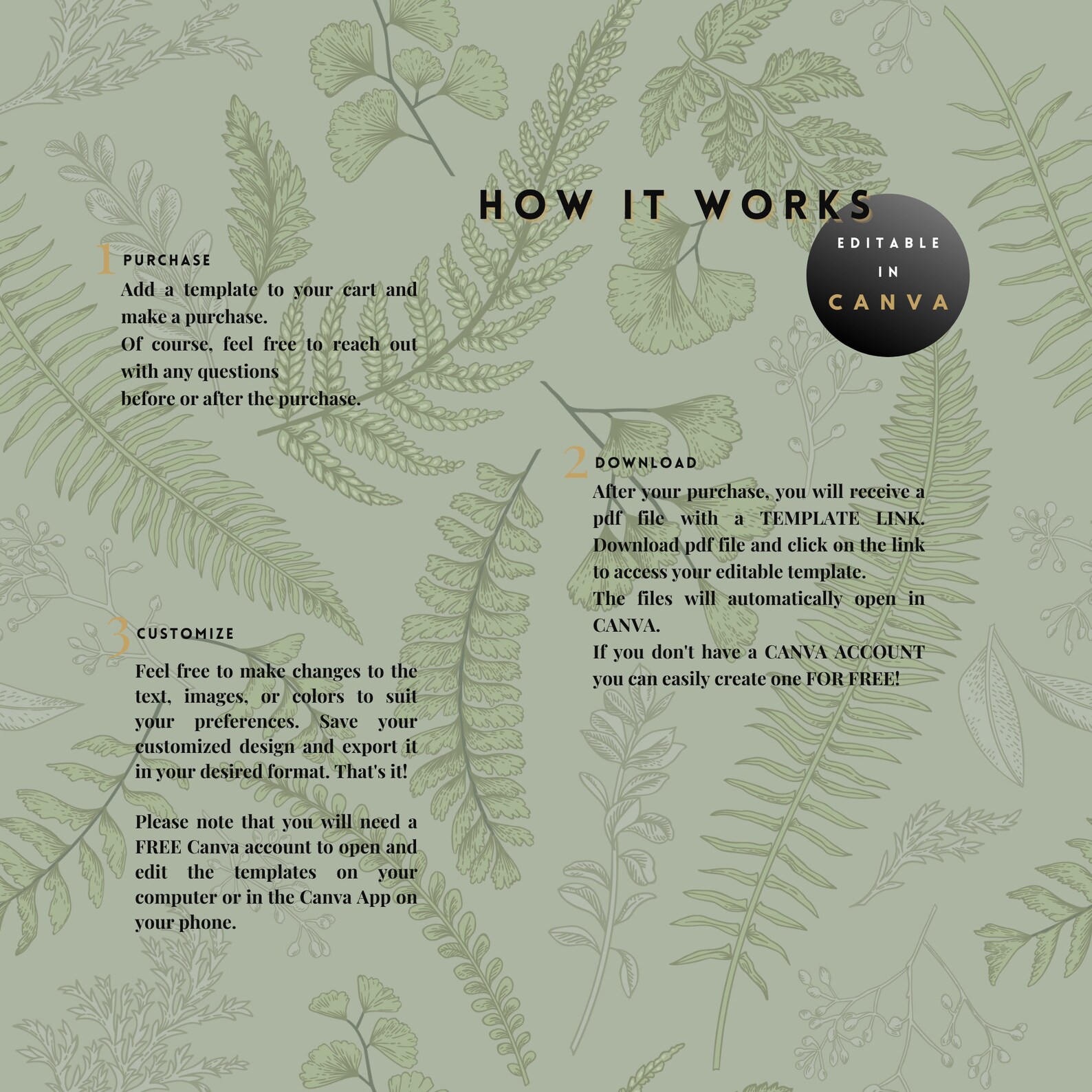 HOW IT WORKS

EDITABLE IN CANVA

1 PURCHASE

Add a template to your cart and make a purchase.
Of course, feel free to reach out with any questions
before or after the purchase.

2 DOWNLOAD

After your purchase, you will receive a pdf file with a TEMPLATE LINK. Download pdf file and click on the link to access your editable template.
The files will automatically open in CANVA.
If you don't have a CANVA ACCOUNT you can easily create one FOR FREE!

3 CUSTOMIZE

Feel free to make changes to the text, images, or colors to suit your preferences. Save your customized design and export it in your desired format. That's it!

Please note that you will need a FREE Canva account to open and edit the templates on your computer or in the Canva App on your phone.